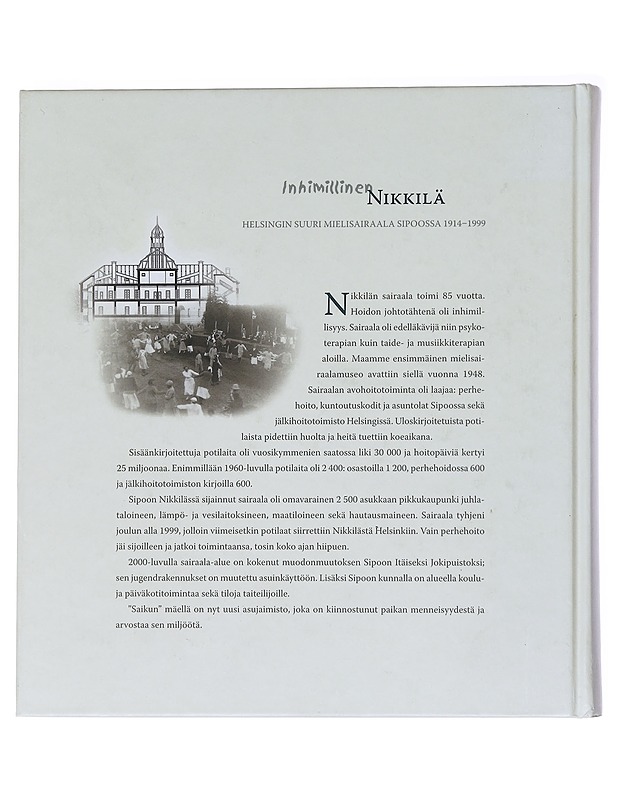 Inhimillinen NIKKILÄ

HELSINGIN SUURI MIELISAIRAALA SIPOOSSA 1914–1999

Nikkilän sairaala toimi 85 vuotta. Hoidon johtotähtenä oli inhimillisyys. Sairaala oli edelläkävijä niin psykoterapian kuin taide- ja musiikkiterapian aloilla. Maamme ensimmäinen mielisairaalamuseo avattiin siellä vuonna 1948. Sairaalan avohoitotoiminta oli laajaa: perhehoito, kuntoutuskodit ja asuntolat Sipoossa sekä jälkihoitotoimisto Helsingissä. Uloskirjoitetuista potilaista pidettiin huolta ja heitä tuettiin koeaikana.

Sisäänkirjoitettuja potilaita oli vuosikymmenien saatossa liki 30 000 ja hoitopäiviä kertyi 25 miljoonaa. Enimmillään 1960-luvulla potilaita oli 2 400: osastoilla 1 200, perhehoidossa 600 ja jälkihoitotoimiston kirjoilla 600.

Sipoon Nikkilässä sijainnut sairaala oli omavarainen 2 500 asukkaan pikkukaupunki juhlataloineen, lämpö- ja vesilaitoksineen, maatiloineen sekä hautausmaineen. Sairaala tyhjeni joulun alla 1999, jolloin viimeisetkin potilaat siirrettiin Nikkilästä Helsinkiin. Vain perhehoito jäi sijoilleen ja jatkoi toimintaansa, tosin koko ajan hiipuen.

2000-luvulla sairaala-alue on kokenut muodonmuutoksen Sipoon Itäiseksi Jokipuistoksi; sen jugendrakennukset on muutettu asuinkäyttöön. Lisäksi Sipoon kunnalla on alueella koulu- ja päiväkotitoimintaa sekä tiloja taiteilijoille.

"Saikun" mäellä on nyt uusi asujaimisto, joka on kiinnostunut paikan menneisyydestä ja arvostaa sen miljöötä.